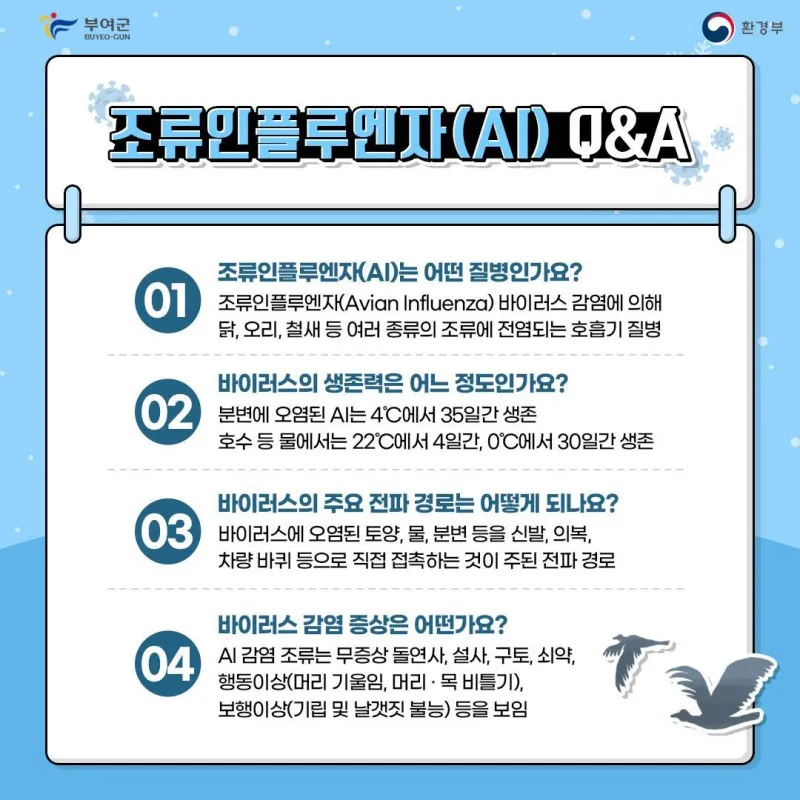 부여군
BUYEO-GUN

환경부

조류인플루엔자(AI) Q&A

01
조류인플루엔자(AI)는 어떤 질병인가요?
조류인플루엔자(Avian Influenza) 바이러스 감염에 의해 닭, 오리, 철새 등 여러 종류의 조류에 전염되는 호흡기 질병

02
바이러스의 생존력은 어느 정도인가요?
분변에 오염된 AI는 4℃에서 35일간 생존
호수 등 물에서는 22℃에서 4일간, 0℃에서 30일간 생존

03
바이러스의 주요 전파 경로는 어떻게 되나요?
바이러스에 오염된 토양, 물, 분변 등을 신발, 의복, 차량 바퀴 등으로 직접 접촉하는 것이 주된 전파 경로

04
바이러스 감염 증상은 어떤가요?
AI 감염 조류는 무증상 돌연사, 설사, 구토, 쇠약, 행동이상(머리 기울임, 머리 · 목 비틀기), 보행이상(기립 및 날갯짓 불능) 등을 보임